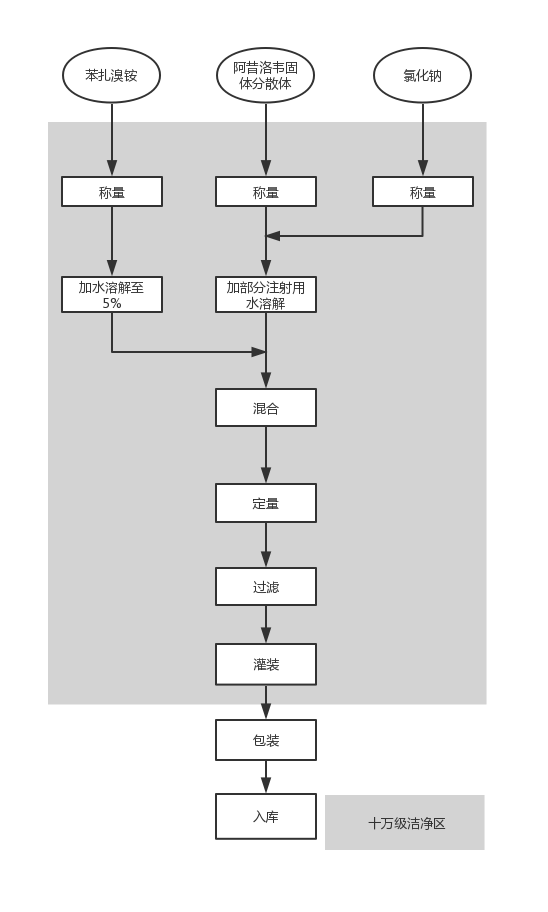 苯扎溴铵

阿昔洛韦固体分散体

氯化钠

称量

称量

称量

加水溶解至5%

加部分注射用水溶解

混合

定量

过滤

灌装

包装

入库

十万级洁净区